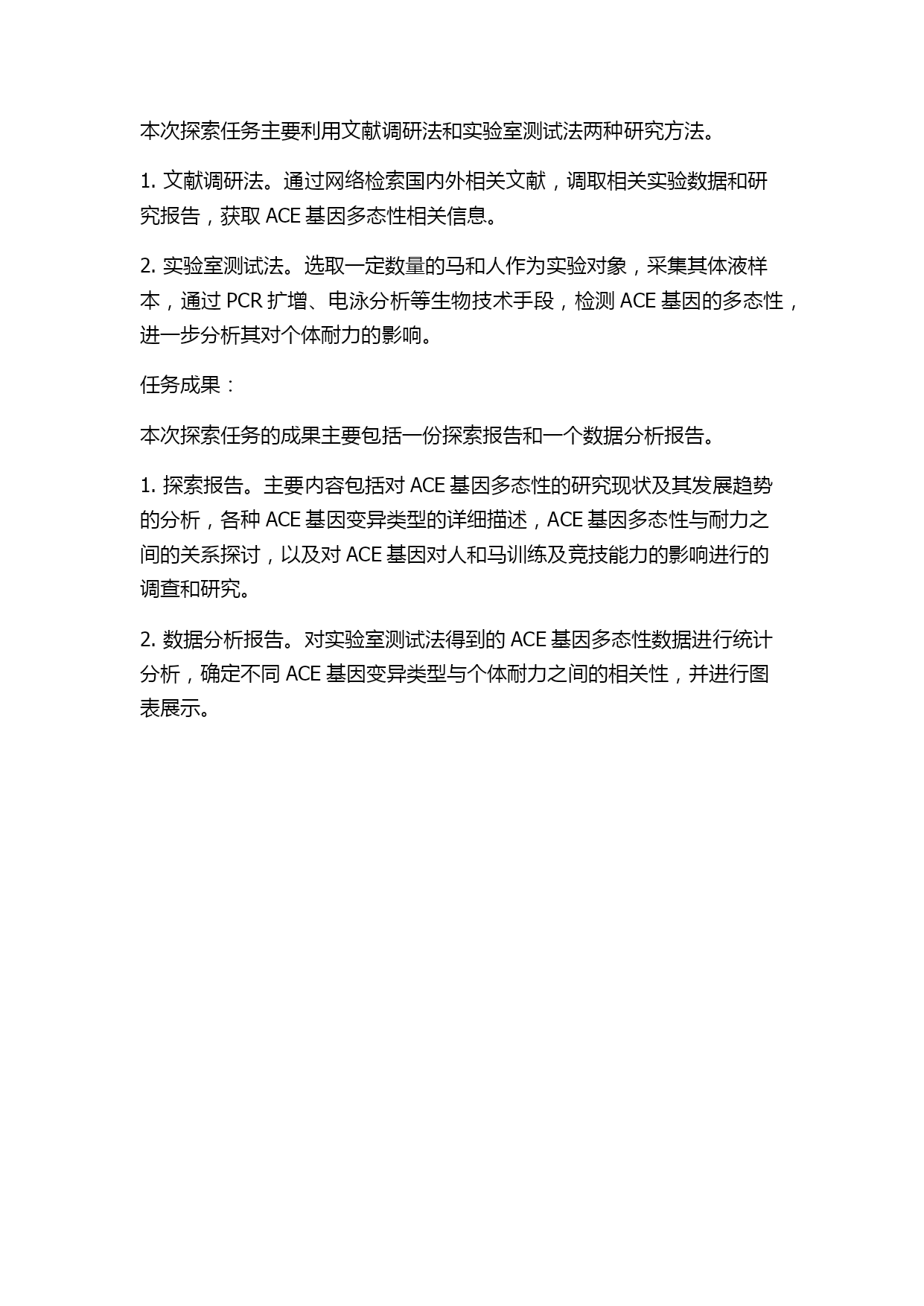 本次探索任务主要利用文献调研法和实验室测试法两种研究方法。

1. 文献调研法。通过网络检索国内外相关文献，调取相关实验数据和研究报告，获取 ACE 基因多态性相关信息。

2. 实验室测试法。选取一定数量的马和人作为实验对象，采集其体液样本，通过 PCR 扩增、电泳分析等生物技术手段，检测 ACE 基因的多态性，进一步分析其对个体耐力的影响。

任务成果：

本次探索任务的成果主要包括一份探索报告和一个数据分析报告。

1. 探索报告。主要内容包括对 ACE 基因多态性的研究现状及其发展趋势的分析，各种 ACE 基因变异类型的详细描述，ACE 基因多态性与耐力之间的关系探讨，以及对 ACE 基因对人和马训练及竞技能力的影响进行的调查和研究。

2. 数据分析报告。对实验室测试法得到的 ACE 基因多态性数据进行统计分析，确定不同 ACE 基因变异类型与个体耐力之间的相关性，并进行图表展示。